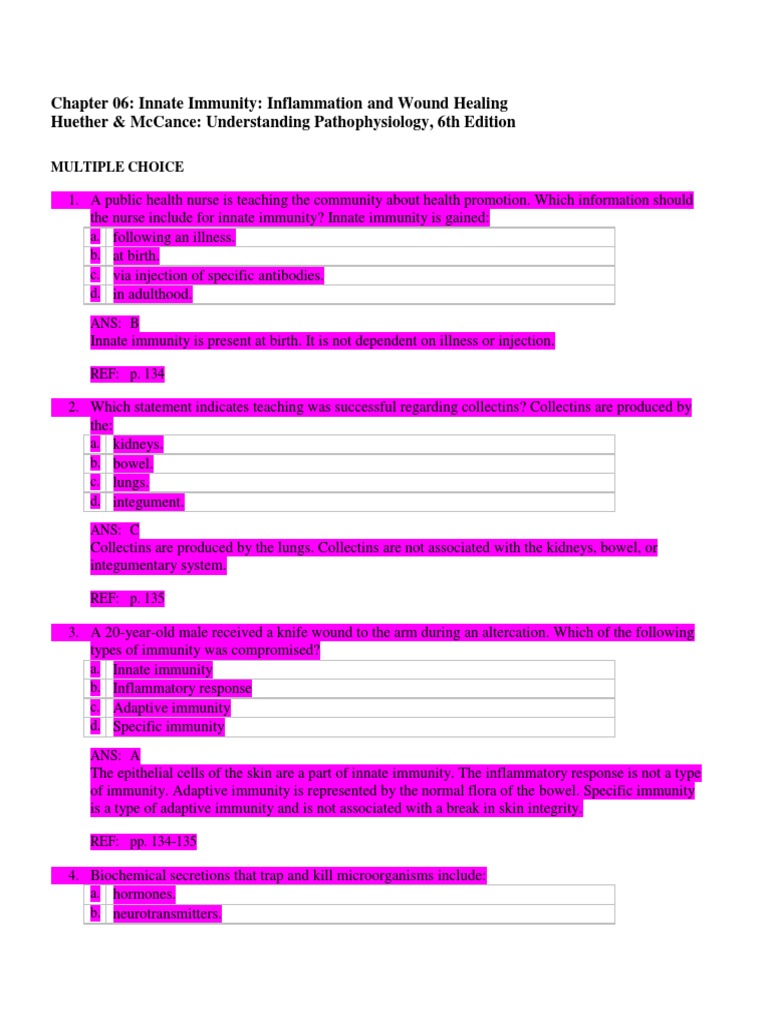 Chapter 06: Innate Immunity: Inflammation and Wound Healing
Huether & McCance: Understanding Pathophysiology, 6th Edition

MULTIPLE CHOICE

1. A public health nurse is teaching the community about health promotion. Which information should the nurse include for innate immunity? Innate immunity is gained:

| a. | following an illness. |
|---|---|
| b. | at birth. |
| c. | via injection of specific antibodies. |
| d. | in adulthood. |

ANS: B
Innate immunity is present at birth. It is not dependent on illness or injection.

REF: p. 134

2. Which statement indicates teaching was successful regarding collectins? Collectins are produced by the:

| a. | kidneys. |
|---|---|
| b. | bowel. |
| c. | lungs. |
| d. | integument. |

ANS: C
Collectins are produced by the lungs. Collectins are not associated with the kidneys, bowel, or integumentary system.

REF: p. 135

3. A 20-year-old male received a knife wound to the arm during an altercation. Which of the following types of immunity was compromised?

| a. | Innate immunity |
|---|---|
| b. | Inflammatory response |
| c. | Adaptive immunity |
| d. | Specific immunity |

ANS: A
The epithelial cells of the skin are a part of innate immunity. The inflammatory response is not a type of immunity. Adaptive immunity is represented by the normal flora of the bowel. Specific immunity is a type of adaptive immunity and is not associated with a break in skin integrity.

REF: pp. 134-135

4. Biochemical secretions that trap and kill microorganisms include:

| a. | hormones. |
|---|---|
| b. | neurotransmitters. |